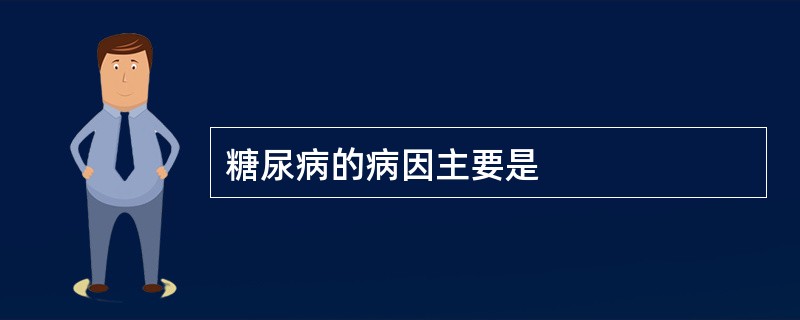 糖尿病的病因主要是